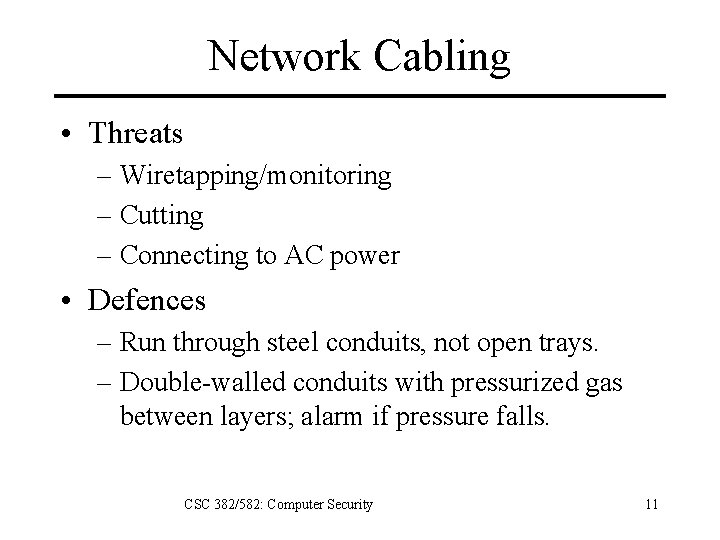 Network Cabling

• Threats
– Wiretapping/monitoring
– Cutting
– Connecting to AC power

• Defences
– Run through steel conduits, not open trays.
– Double-walled conduits with pressurized gas between layers; alarm if pressure falls.

CSC 382/582: Computer Security

11